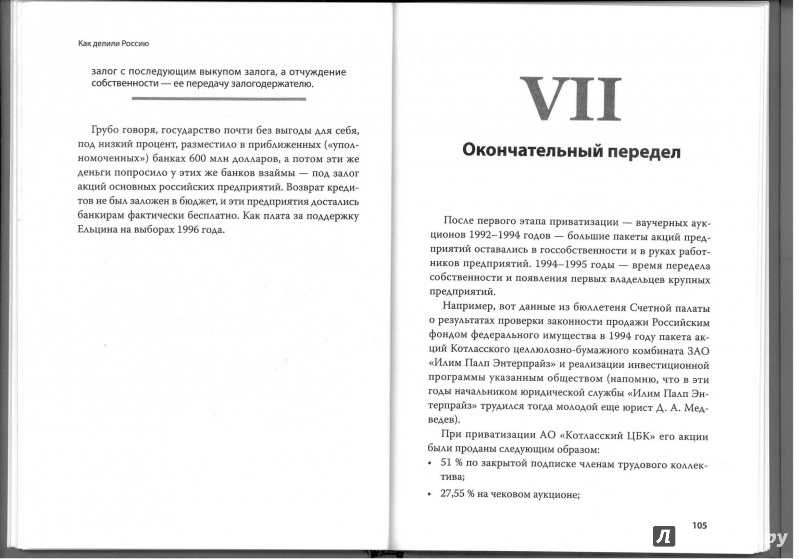 Как делили Россию

залог с последующим выкупом залога, а отчуждение собственности — ее передачу залогодержателю.

Грубо говоря, государство почти без выгоды для себя, под низкий процент, разместило в приближенных («уполномоченных») банках 600 млн долларов, а потом эти же деньги попросило у этих же банков взаймы — под залог акций основных российских предприятий. Возврат кредитов не был заложен в бюджет, и эти предприятия достались банкирам фактически бесплатно. Как плата за поддержку Ельцина на выборах 1996 года.

VII
Окончательный передел

После первого этапа приватизации — ваучерных аукционов 1992–1994 годов — большие пакеты акций предприятий оставались в госсобственности и в руках работников предприятий. 1994–1995 годы — время передела собственности и появления первых владельцев крупных предприятий.

Например, вот данные из бюллетеня Счетной палаты о результатах проверки законности продажи Российским фондом федерального имущества в 1994 году пакета акций Котласского целлюлозно-бумажного комбината ЗАО «Илим Палп Энтерпрайз» и реализации инвестиционной программы указанным обществом (напомню, что в эти годы начальником юридической службы «Илим Палп Энтерпрайз» трудился тогда молодой еще юрист Д. А. Медведев).

При приватизации АО «Котласский ЦБК» его акции были проданы следующим образом:
• 51 % по закрытой подписке членам трудового коллектива;
• 27,55 % на чековом аукционе;

105